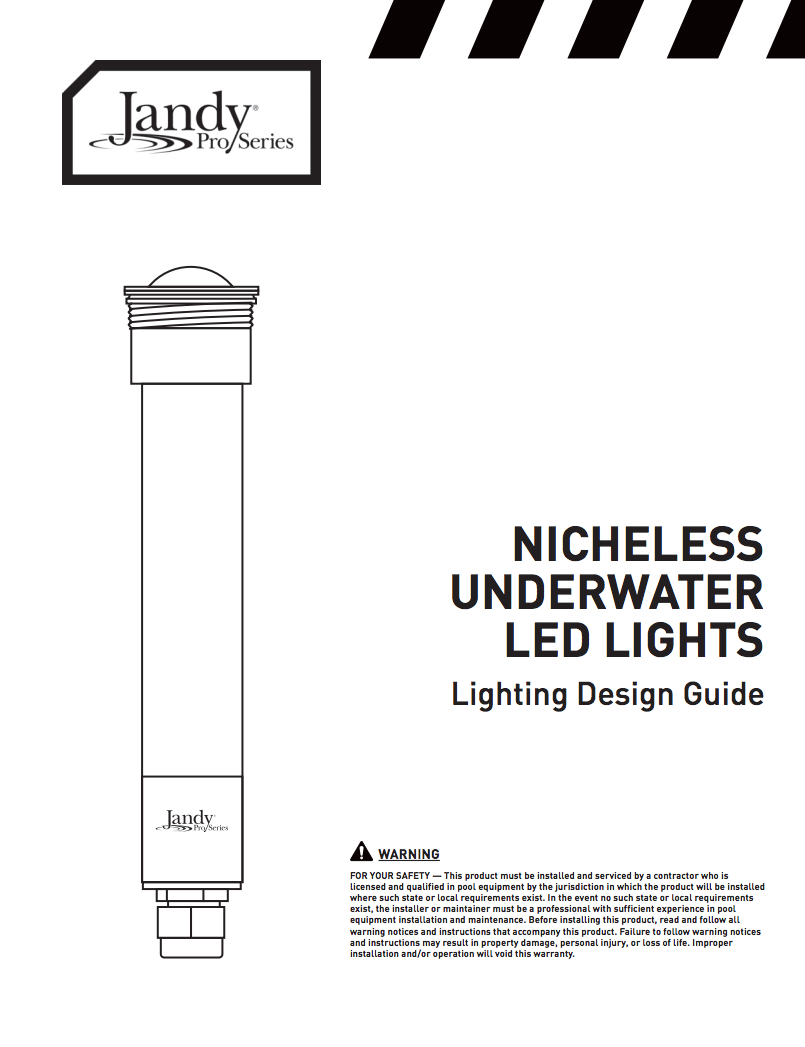 Jandy® Pro Series

Jandy Pro Series

NICHELESS UNDERWATER LED LIGHTS

Lighting Design Guide

WARNING

FOR YOUR SAFETY — This product must be installed and serviced by a contractor who is licensed and qualified in pool equipment by the jurisdiction in which the product will be installed where such state or local requirements exist. In the event no such state or local requirements exist, the installer or maintainer must be a professional with sufficient experience in pool equipment installation and maintenance. Before installing this product, read and follow all warning notices and instructions that accompany this product. Failure to follow warning notices and instructions may result in property damage, personal injury, or loss of life. Improper installation and/or operation will void this warranty.